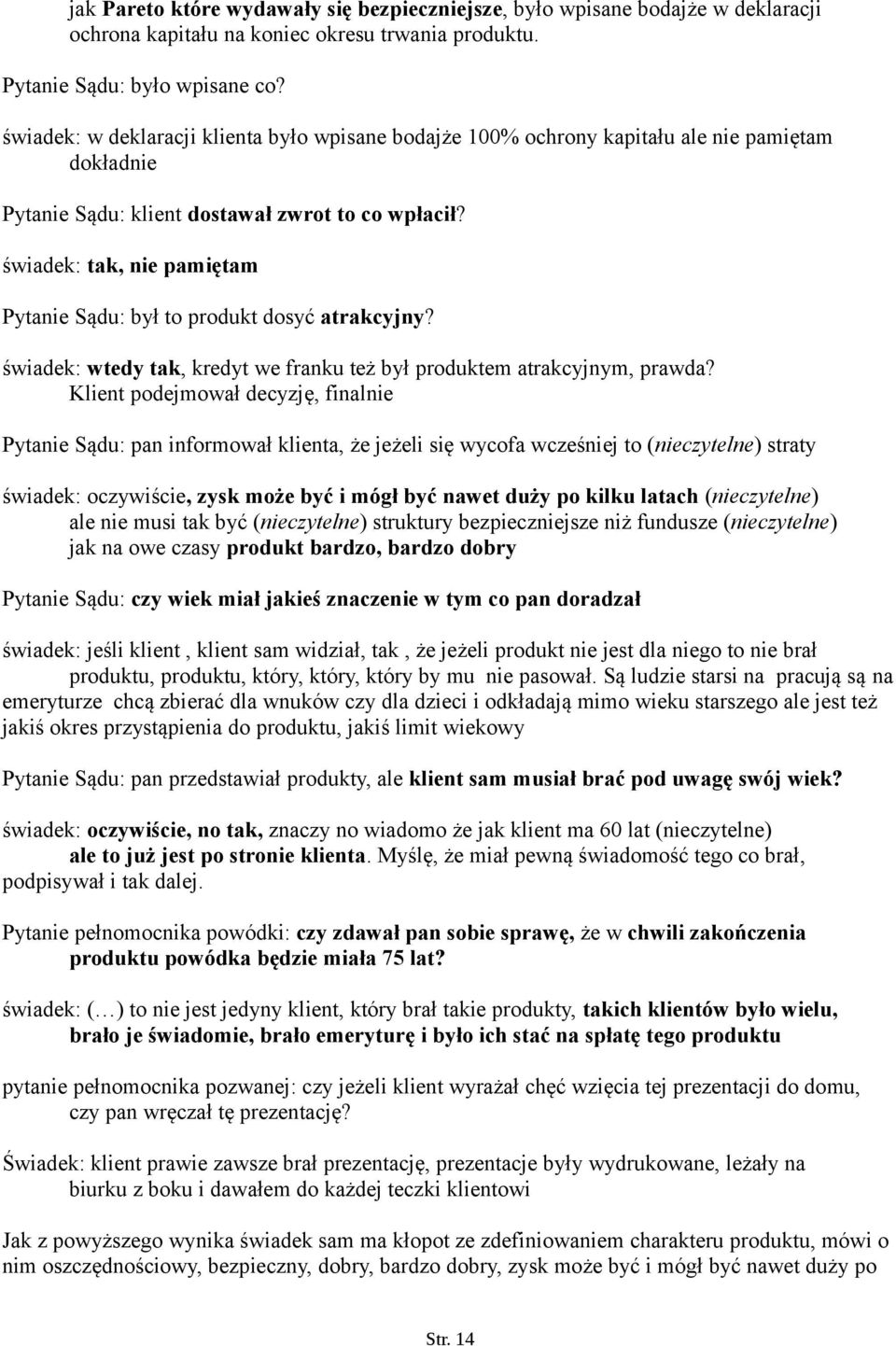 jak Pareto które wydawały się bezpieczniejsze, było wpisane bodajże w deklaracji ochrona kapitału na koniec okresu trwania produktu.

Pytanie Sądu: było wpisane co?

świadek: w deklaracji klienta było wpisane bodajże 100% ochrony kapitału ale nie pamiętam dokładnie

Pytanie Sądu: klient dostawał zwrot to co wpłacił?

świadek: tak, nie pamiętam

Pytanie Sądu: był to produkt dosyć atrakcyjny?

świadek: wtedy tak, kredyt we franku też był produktem atrakcyjnym, prawda? Klient podejmował decyzję, finalnie

Pytanie Sądu: pan informował klienta, że jeżeli się wycofa wcześniej to (nieczytelne) straty

świadek: oczywiście, zysk może być i mógł być nawet duży po kilku latach (nieczytelne) ale nie musi tak być (nieczytelne) struktury bezpieczniejsze niż fundusze (nieczytelne) jak na owe czasy produkt bardzo, bardzo dobry

Pytanie Sądu: czy wiek miał jakieś znaczenie w tym co pan doradzał

świadek: jeśli klient , klient sam widział, tak , że jeżeli produkt nie jest dla niego to nie brał produktu, produktu, który, który, który by mu nie pasował. Są ludzie starsi na pracują są na emeryturze chcą zbierać dla wnuków czy dla dzieci i odkładają mimo wieku starszego ale jest też jakiś okres przystąpienia do produktu, jakiś limit wiekowy

Pytanie Sądu: pan przedstawiał produkty, ale klient sam musiał brać pod uwagę swój wiek?

świadek: oczywiście, no tak, znaczy no wiadomo że jak klient ma 60 lat (nieczytelne) ale to już jest po stronie klienta. Myślę, że miał pewną świadomość tego co brał, podpisywał i tak dalej.

Pytanie pełnomocnika powódki: czy zdawał pan sobie sprawę, że w chwili zakończenia produktu powódka będzie miała 75 lat?

świadek: (…) to nie jest jedyny klient, który brał takie produkty, takich klientów było wielu, brało je świadomie, brało emeryturę i było ich stać na spłatę tego produktu

pytanie pełnomocnika pozwanej: czy jeżeli klient wyrażał chęć wzięcia tej prezentacji do domu, czy pan wręczał tę prezentację?

Świadek: klient prawie zawsze brał prezentację, prezentacje były wydrukowane, leżały na biurku z boku i dawałem do każdej teczki klientowi

Jak z powyższego wynika świadek sam ma kłopot ze zdefiniowaniem charakteru produktu, mówi o nim oszczędnościowy, bezpieczny, dobry, bardzo dobry, zysk może być i mógł być nawet duży po

Str. 14